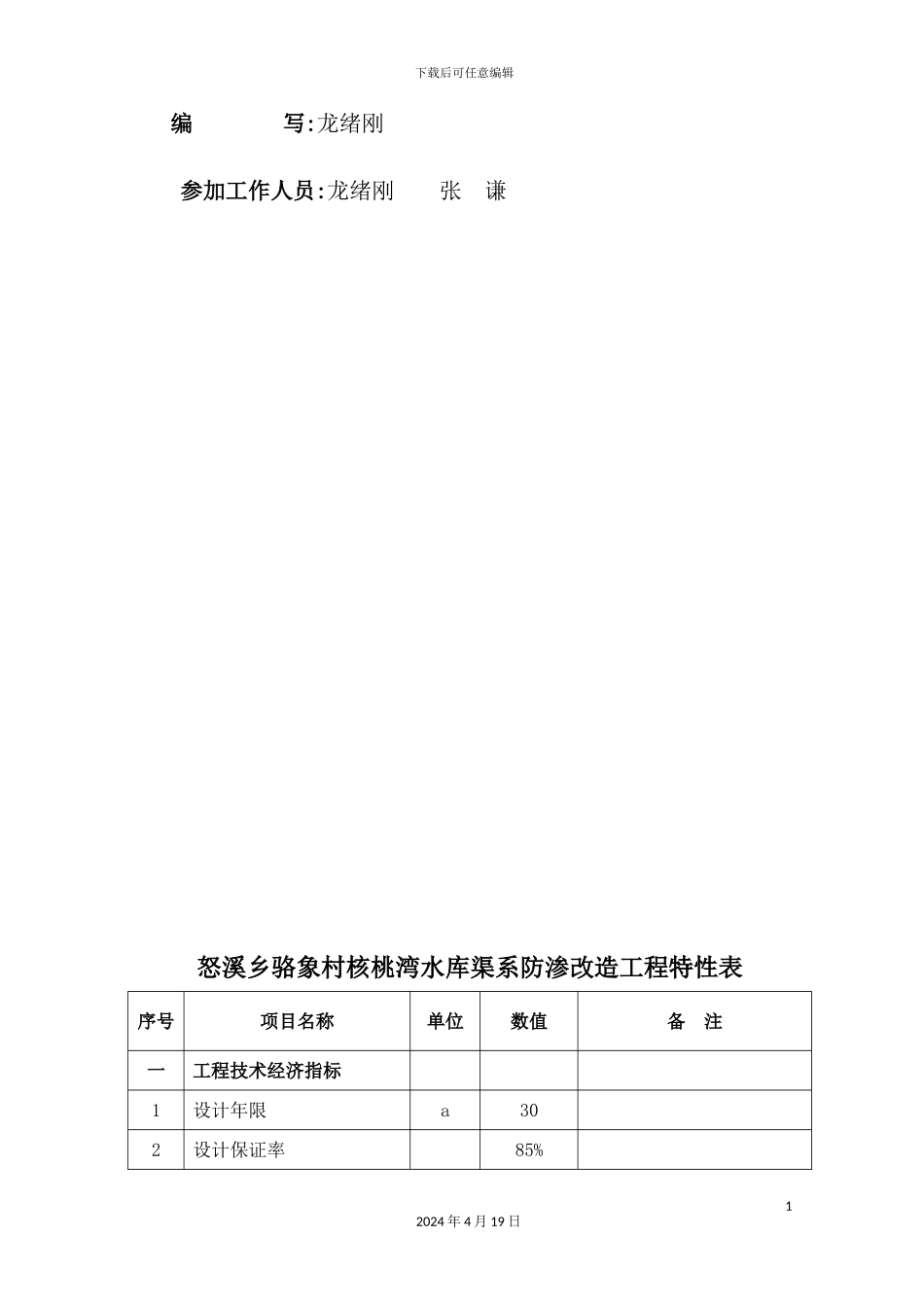 下载后可任意编辑

编　　　写:龙绪刚

参加工作人员:龙绪刚　　张　谦

怒溪乡骆象村核桃湾水库渠系防渗改造工程特性表

| 序号 | 项目名称 | 单位 | 数值 | 备　注 |
|---|---|---|---|---|
| 一 | 工程技术经济指标 | | | |
| 1 | 设计年限 | a | 30 | |
| 2 | 设计保证率 | | 85% | |

1

2024 年 4 月 19 日